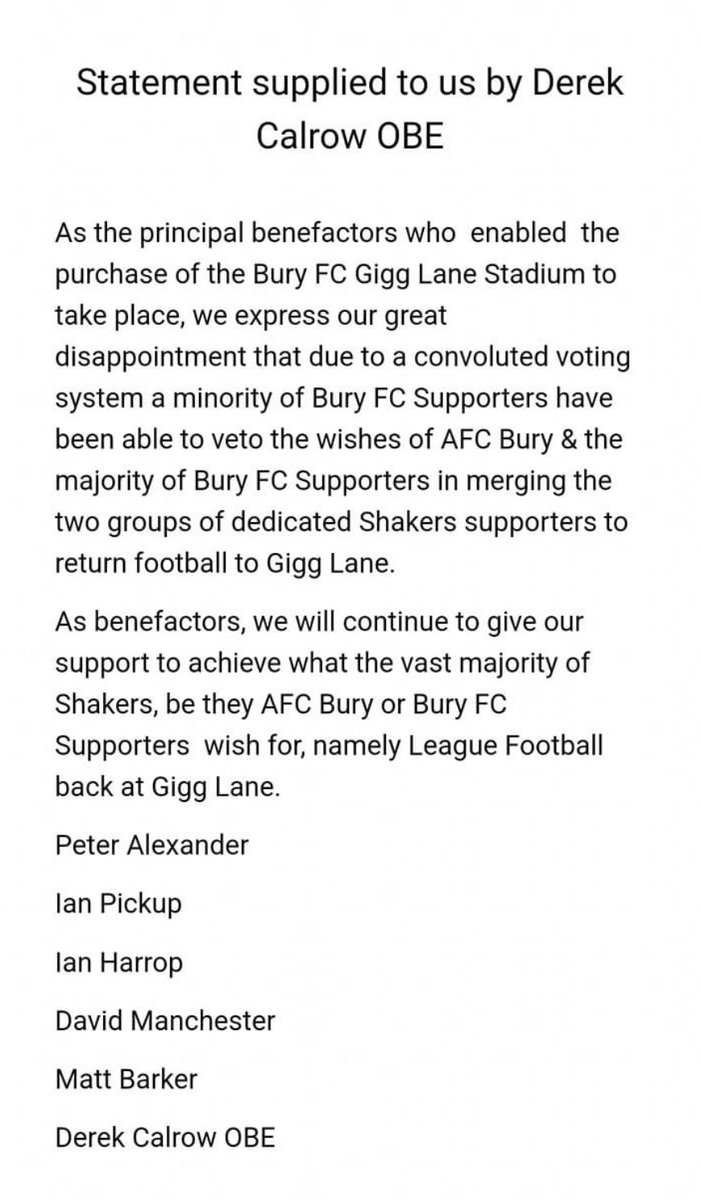 Statement supplied to us by Derek Calrow OBE

As the principal benefactors who enabled the purchase of the Bury FC Gigg Lane Stadium to take place, we express our great disappointment that due to a convoluted voting system a minority of Bury FC Supporters have been able to veto the wishes of AFC Bury & the majority of Bury FC Supporters in merging the two groups of dedicated Shakers supporters to return football to Gigg Lane.

As benefactors, we will continue to give our support to achieve what the vast majority of Shakers, be they AFC Bury or Bury FC Supporters wish for, namely League Football back at Gigg Lane.

Peter Alexander

Ian Pickup

Ian Harrop

David Manchester

Matt Barker

Derek Calrow OBE